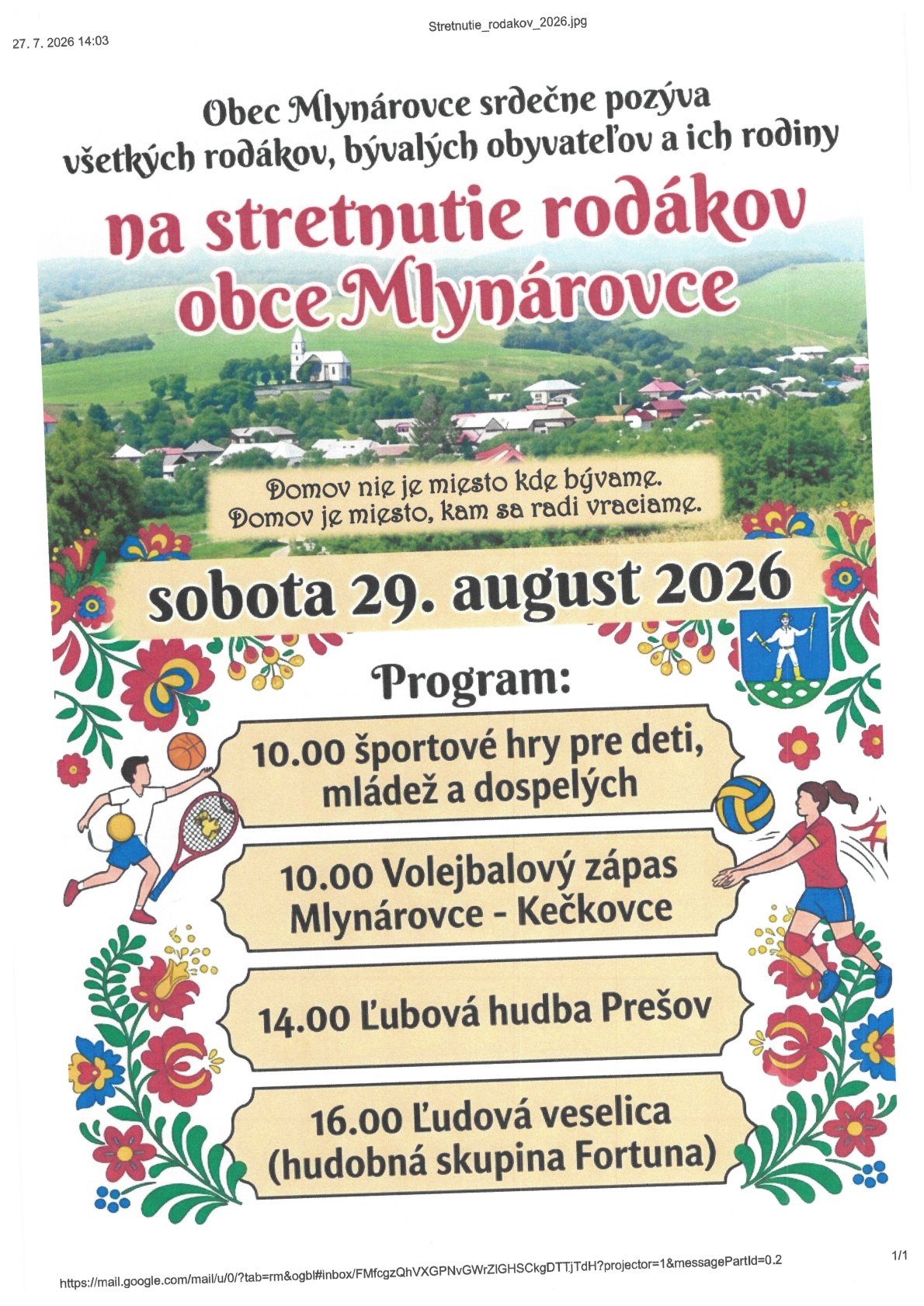 27. 7. 2026 14:03

Stretnutie_rodakov_2026.jpg

Obec Mlynárovce srdečne pozýva
všetkých rodákov, bývalých obyvateľov a ich rodiny

na stretnutie rodákov
obce Mlynárovce

Domov nie je miesto kde bývame.
Domov je miesto, kam sa radi vraciame.

sobota 29. august 2026

Program:

10.00 športové hry pre deti, mládež a dospelých

10.00 Volejbalový zápas
Mlynárovce - Kečkovce

14.00 Ľubová hudba Prešov

16.00 Ľudová veselica
(hudobná skupina Fortuna)

https://mail.google.com/mail/u/0/?tab=rm&ogbl#inbox/FMfcgzQhVXGPNvGWrZlGHSCkgDTTjTdH?projector=1&messagePartId=0.2

1/1